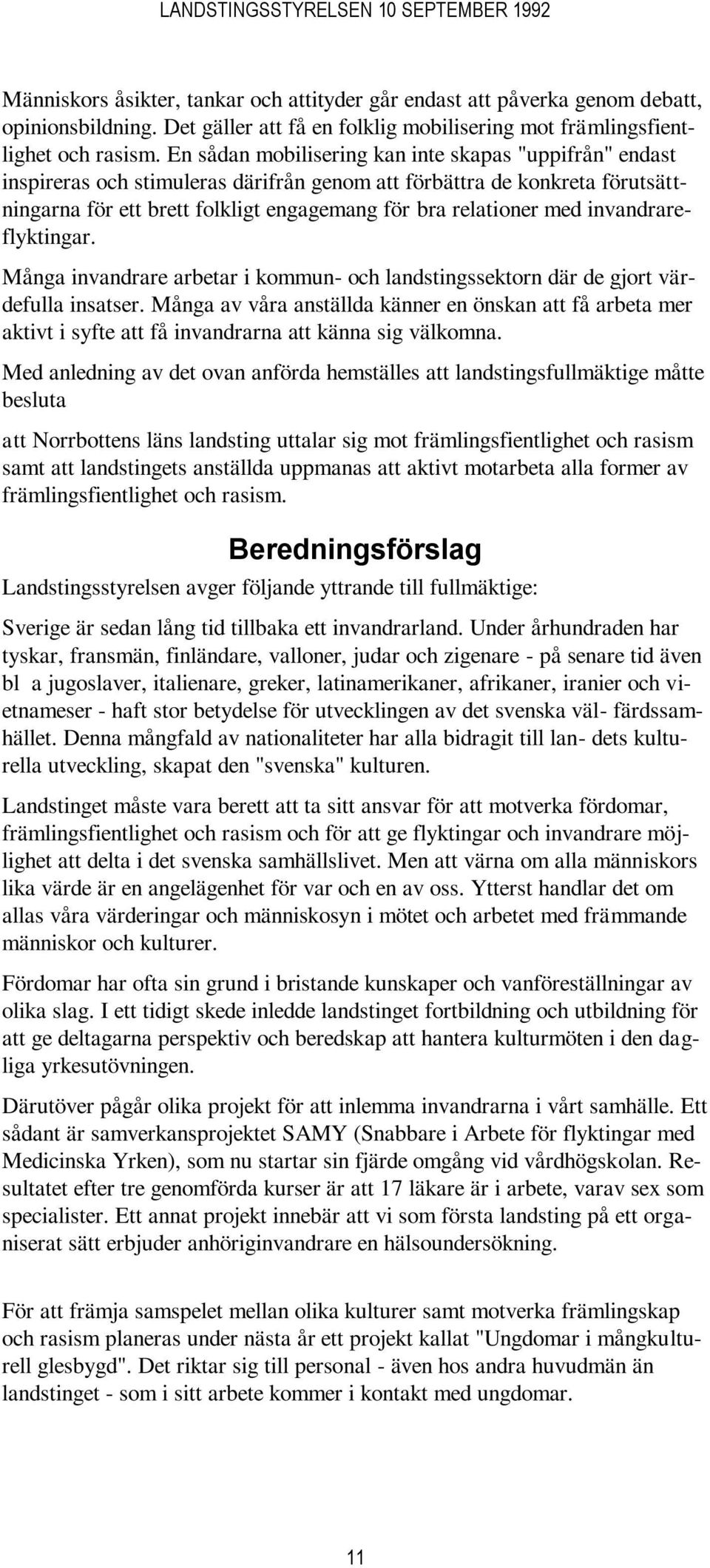 LANDSTINGSSTYRELSEN 10 SEPTEMBER 1992

Människors åsikter, tankar och attityder går endast att påverka genom debatt, opinionsbildning. Det gäller att få en folklig mobilisering mot främlingsfientlighet och rasism. En sådan mobilisering kan inte skapas "uppifrån" endast inspireras och stimuleras därifrån genom att förbättra de konkreta förutsättningarna för ett brett folkligt engagemang för bra relationer med invandrare-flyktingar.

Många invandrare arbetar i kommun- och landstingssektorn där de gjort värdefulla insatser. Många av våra anställda känner en önskan att få arbeta mer aktivt i syfte att få invandrarna att känna sig välkomna.

Med anledning av det ovan anförda hemställes att landstingsfullmäktige måtte besluta

att Norrbottens läns landsting uttalar sig mot främlingsfientlighet och rasism samt att landstingets anställda uppmanas att aktivt motarbeta alla former av främlingsfientlighet och rasism.

Beredningsförslag

Landstingsstyrelsen avger följande yttrande till fullmäktige:

Sverige är sedan lång tid tillbaka ett invandrarland. Under århundraden har tyskar, fransmän, finländare, valloner, judar och zigenare - på senare tid även bl a jugoslaver, italienare, greker, latinamerikaner, afrikaner, iranier och vietnameser - haft stor betydelse för utvecklingen av det svenska väl- färdssamhället. Denna mångfald av nationaliteter har alla bidragit till lan- dets kulturella utveckling, skapat den "svenska" kulturen.

Landstinget måste vara berett att ta sitt ansvar för att motverka fördomar, främlingsfientlighet och rasism och för att ge flyktingar och invandrare möjlighet att delta i det svenska samhällslivet. Men att värna om alla människors lika värde är en angelägenhet för var och en av oss. Ytterst handlar det om allas våra värderingar och människosyn i mötet och arbetet med främmande människor och kulturer.

Fördomar har ofta sin grund i bristande kunskaper och vanföreställningar av olika slag. I ett tidigt skede inledde landstinget fortbildning och utbildning för att ge deltagarna perspektiv och beredskap att hantera kulturmöten i den dagliga yrkesutövningen.

Därutöver pågår olika projekt för att inlemma invandrarna i vårt samhälle. Ett sådant är samverkansprojektet SAMY (Snabbare i Arbete för flyktingar med Medicinska Yrken), som nu startar sin fjärde omgång vid vårdhögskolan. Resultatet efter tre genomförda kurser är att 17 läkare är i arbete, varav sex som specialister. Ett annat projekt innebär att vi som första landsting på ett organiserat sätt erbjuder anhöriginvandrare en hälsoundersökning.

För att främja samspelet mellan olika kulturer samt motverka främlingskap och rasism planeras under nästa år ett projekt kallat "Ungdomar i mångkulturell glesbygd". Det riktar sig till personal - även hos andra huvudmän än landstinget - som i sitt arbete kommer i kontakt med ungdomar.

11